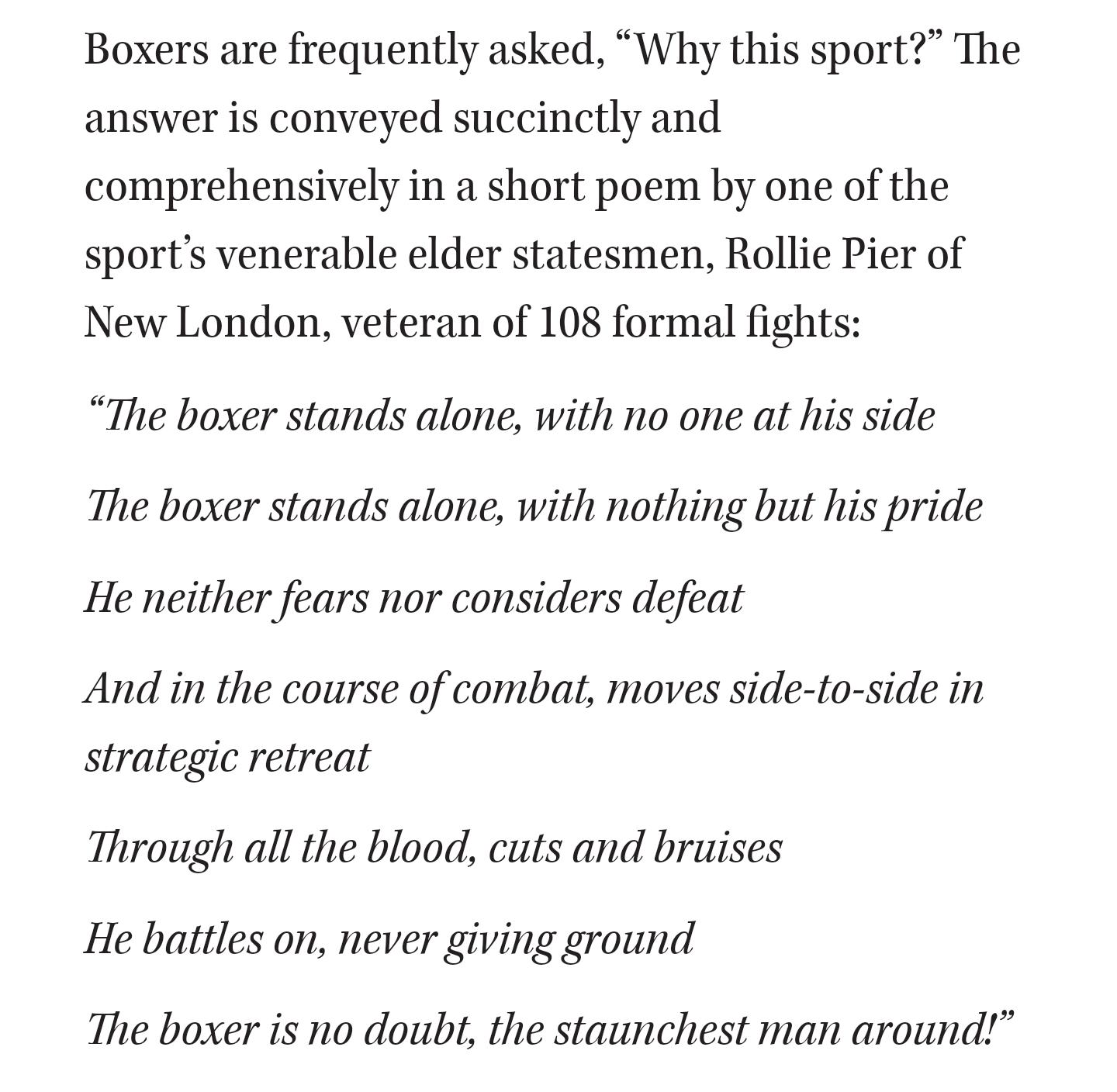 Boxers are frequently asked, “Why this sport?” The answer is conveyed succinctly and comprehensively in a short poem by one of the sport’s venerable elder statesmen, Rollie Pier of New London, veteran of 108 formal fights:

“The boxer stands alone, with no one at his side

The boxer stands alone, with nothing but his pride

He neither fears nor considers defeat

And in the course of combat, moves side-to-side in strategic retreat

Through all the blood, cuts and bruises

He battles on, never giving ground

The boxer is no doubt, the staunchest man around!”